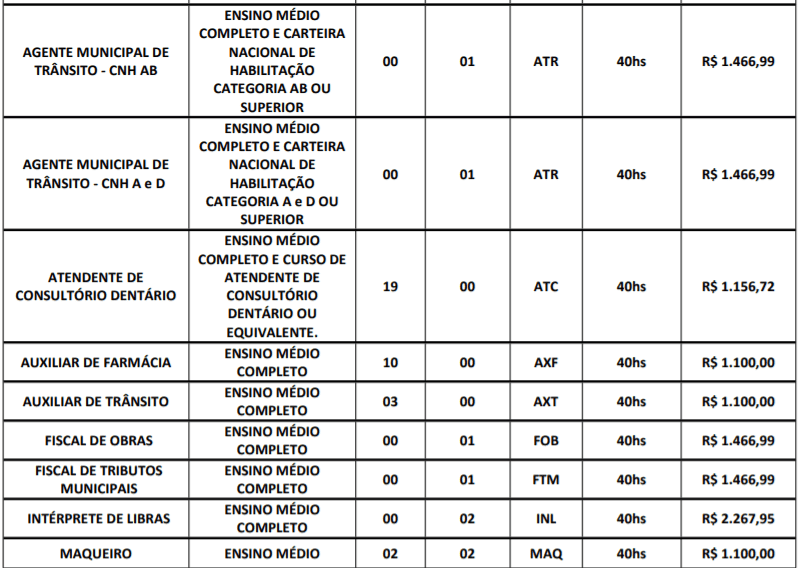 | | | | | | | |
|---|---|---|---|---|---|---|
| AGENTE MUNICIPAL DE TRÂNSITO - CNH AB | ENSINO MÉDIO COMPLETO E CARTEIRA NACIONAL DE HABILITAÇÃO CATEGORIA AB OU SUPERIOR | 00 | 01 | ATR | 40hs | R$ 1.466,99 |
| AGENTE MUNICIPAL DE TRÂNSITO - CNH A e D | ENSINO MÉDIO COMPLETO E CARTEIRA NACIONAL DE HABILITAÇÃO CATEGORIA A e D OU SUPERIOR | 00 | 01 | ATR | 40hs | R$ 1.466,99 |
| ATENDENTE DE CONSULTÓRIO DENTÁRIO | ENSINO MÉDIO COMPLETO E CURSO DE ATENDENTE DE CONSULTÓRIO DENTÁRIO OU EQUIVALENTE. | 19 | 00 | ATC | 40hs | R$ 1.156,72 |
| AUXILIAR DE FARMÁCIA | ENSINO MÉDIO COMPLETO | 10 | 00 | AXF | 40hs | R$ 1.100,00 |
| AUXILIAR DE TRÂNSITO | ENSINO MÉDIO COMPLETO | 03 | 00 | AXT | 40hs | R$ 1.100,00 |
| FISCAL DE OBRAS | ENSINO MÉDIO COMPLETO | 00 | 01 | FOB | 40hs | R$ 1.466,99 |
| FISCAL DE TRIBUTOS MUNICIPAIS | ENSINO MÉDIO COMPLETO | 00 | 01 | FTM | 40hs | R$ 1.466,99 |
| INTÉRPRETE DE LIBRAS | ENSINO MÉDIO COMPLETO | 00 | 02 | INL | 40hs | R$ 2.267,95 |
| MAQUEIRO | ENSINO MÉDIO | 02 | 02 | MAQ | 40hs | R$ 1.100,00 |